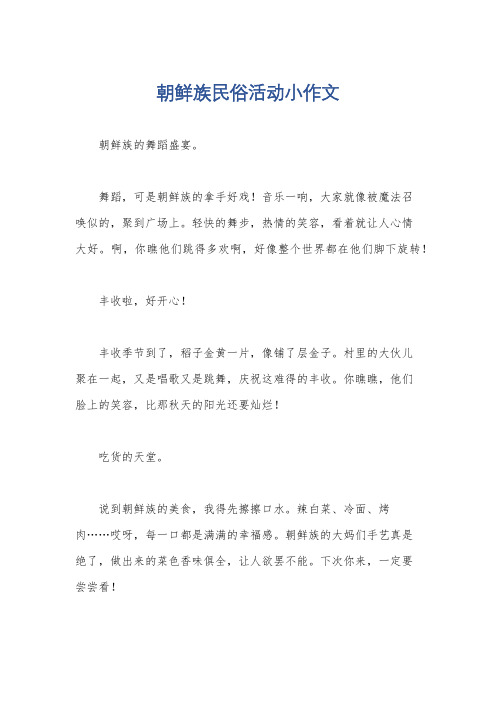 朝鲜族民俗活动小作文

朝鲜族的舞蹈盛宴。

舞蹈，可是朝鲜族的拿手好戏！音乐一响，大家就像被魔法召唤似的，聚到广场上。轻快的舞步，热情的笑容，看着就让人心情大好。啊，你瞧他们跳得多欢啊，好像整个世界都在他们脚下旋转！

丰收啦，好开心！

丰收季节到了，稻子金黄一片，像铺了层金子。村里的大伙儿聚在一起，又是唱歌又是跳舞，庆祝这难得的丰收。你瞧瞧，他们脸上的笑容，比那秋天的阳光还要灿烂！

吃货的天堂。

说到朝鲜族的美食，我得先擦擦口水。辣白菜、冷面、烤肉……哎呀，每一口都是满满的幸福感。朝鲜族的大妈们手艺真是绝了，做出来的菜色香味俱全，让人欲罢不能。下次你来，一定要尝尝看！